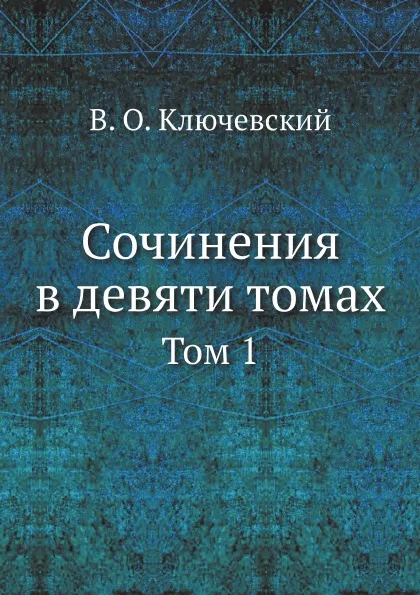 В. О. Ключевский

Сочинения в девяти томах

Том 1